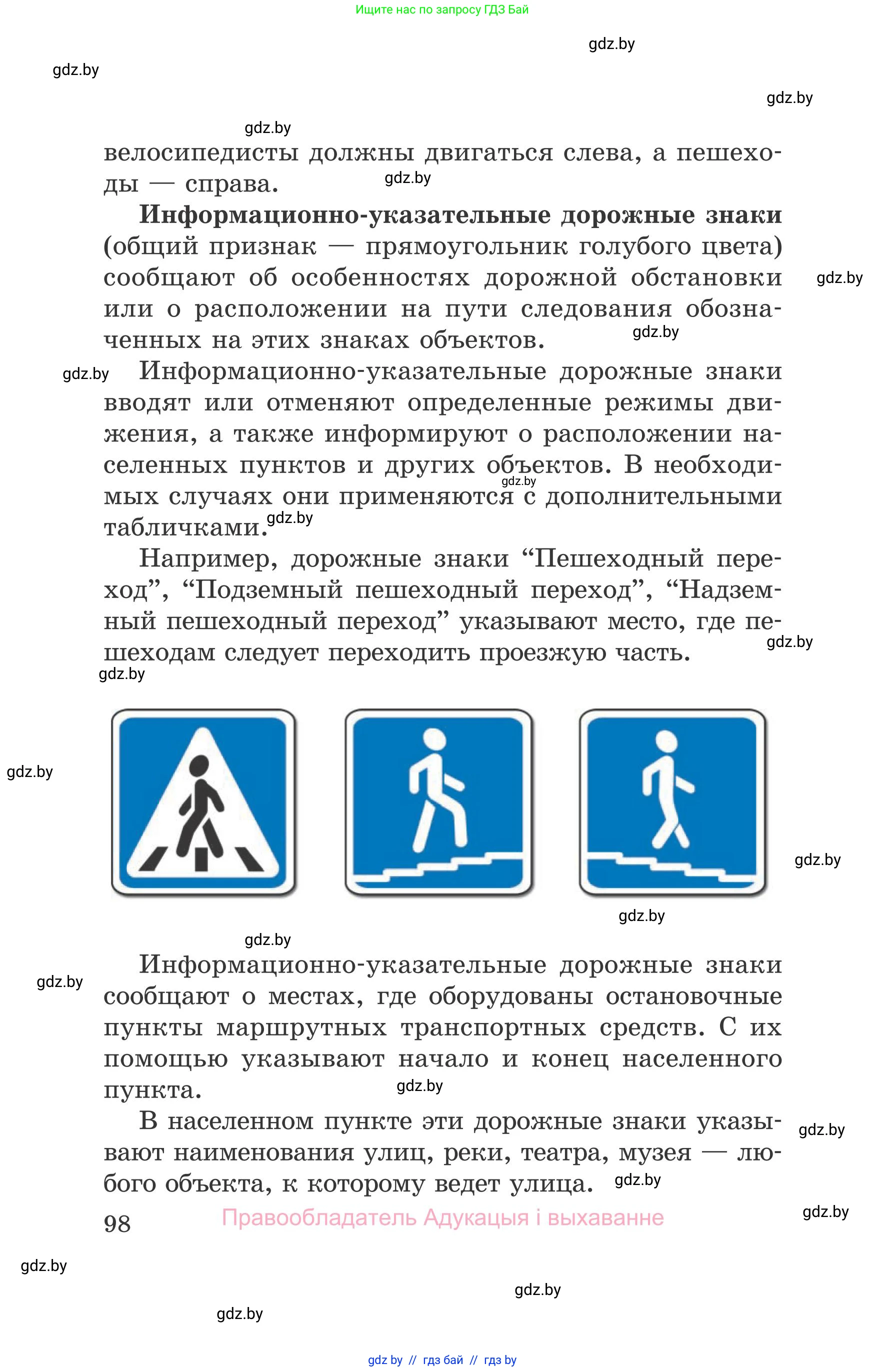 Ищите нас по запросу ГДЗ Бай

gdz.by

gdz.by

gdz.by

gdz.by

велосипедисты должны двигаться слева, а пешеходы — справа. gdz.by

**Информационно-указательные дорожные знаки** (общий признак — прямоугольник голубого цвета) сообщают об особенностях дорожной обстановки или о расположении на пути следования обозначенных на этих знаках объектов. gdz.by gdz.by

gdz.by Информационно-указательные дорожные знаки вводят или отменяют определенные режимы движения, а также информируют о расположении населенных пунктов и других объектов. В необходимых случаях они применяются с дополнительными табличками. gdz.by gdz.by

Например, дорожные знаки “Пешеходный переход”, “Подземный пешеходный переход”, “Надземный пешеходный переход” указывают место, где пешеходам следует переходить проезжую часть. gdz.by

gdz.by

gdz.by

gdz.by

gdz.by

gdz.by

gdz.by Информационно-указательные дорожные знаки сообщают о местах, где оборудованы остановочные пункты маршрутных транспортных средств. С их помощью указывают начало и конец населенного пункта. gdz.by

В населенном пункте эти дорожные знаки указывают наименования улиц, реки, театра, музея — любого объекта, к которому ведет улица. gdz.by gdz.by

98 Правообладатель Адукацыя і выхаванне gdz.by

gdz.by

gdz.by

gdz.by

gdz by // гдз бай // гдз by